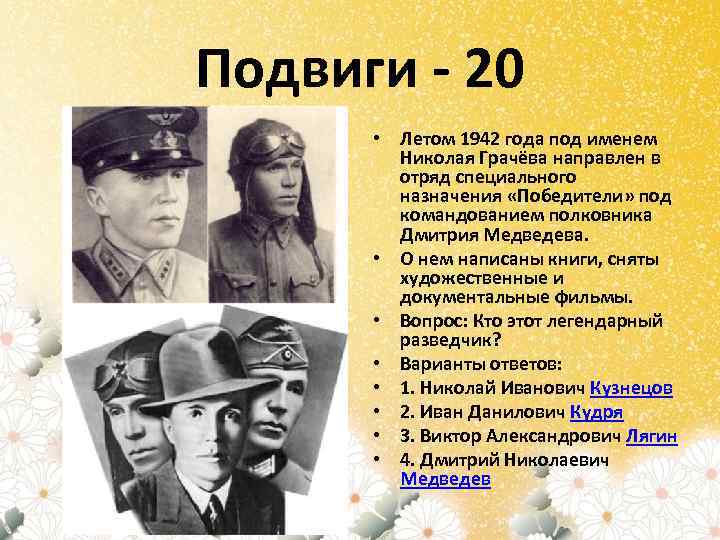 Подвиги - 20

• Летом 1942 года под именем Николая Грачёва направлен в отряд специального назначения «Победители» под командованием полковника Дмитрия Медведева.
• О нем написаны книги, сняты художественные и документальные фильмы.
• Вопрос: Кто этот легендарный разведчик?
• Варианты ответов:
• 1. Николай Иванович Кузнецов
• 2. Иван Данилович Кудря
• 3. Виктор Александрович Лягин
• 4. Дмитрий Николаевич Медведев